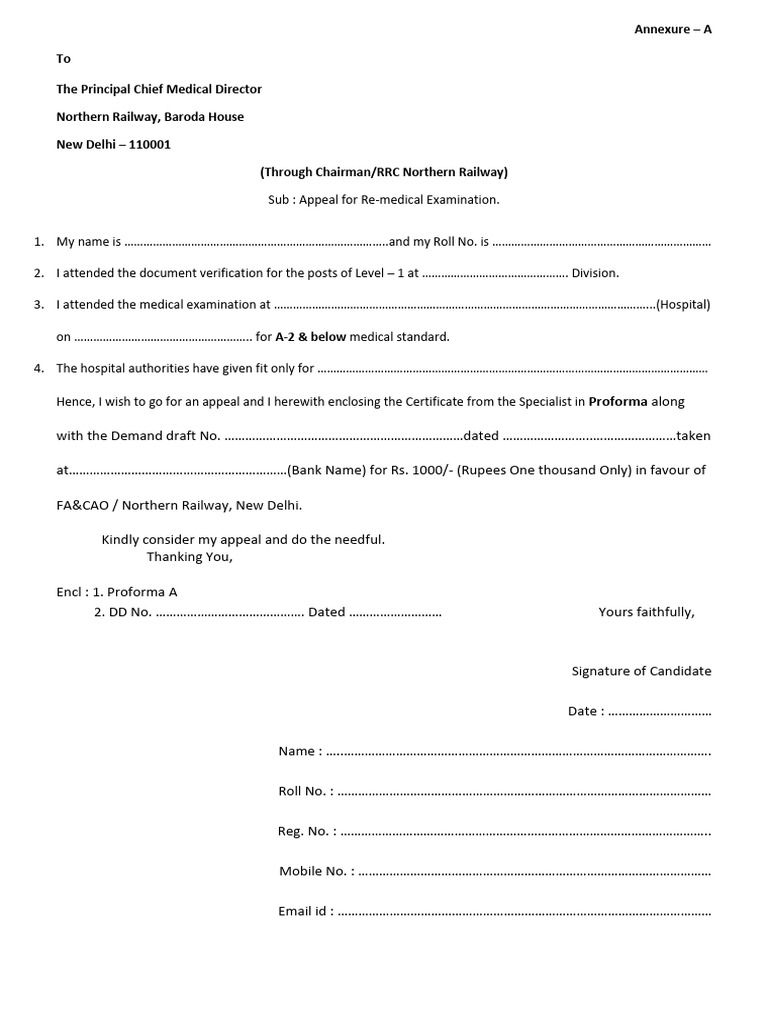 Annexure – A

To

The Principal Chief Medical Director

Northern Railway, Baroda House

New Delhi – 110001

(Through Chairman/RRC Northern Railway)

Sub : Appeal for Re-medical Examination.

1. My name is ____and my Roll No. is ____

2. I attended the document verification for the posts of Level – 1 at ____ Division.

3. I attended the medical examination at ____(Hospital) on ____ for A-2 & below medical standard.

4. The hospital authorities have given fit only for ____

Hence, I wish to go for an appeal and I herewith enclosing the Certificate from the Specialist in Proforma along with the Demand draft No. ____dated ____taken at____(Bank Name) for Rs. 1000/- (Rupees One thousand Only) in favour of FA&CAO / Northern Railway, New Delhi.

Kindly consider my appeal and do the needful.
Thanking You,

Encl : 1. Proforma A
2. DD No. ____ Dated ____

Yours faithfully,

Signature of Candidate

Date : ____

Name : ____

Roll No. : ____

Reg. No. : ____

Mobile No. : ____

Email id : ____